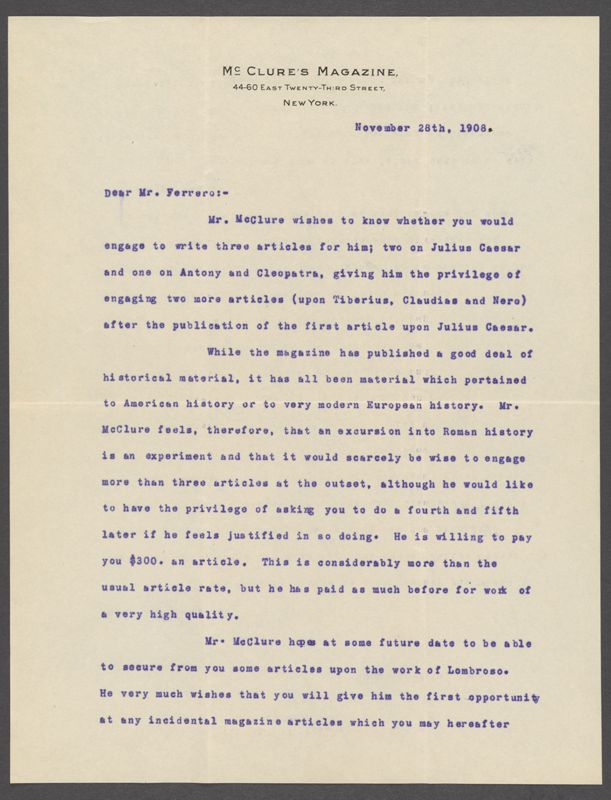 MC CLURE'S MAGAZINE,
44-60 EAST TWENTY-THIRD STREET,
NEW YORK.

November 28th, 1908.

Dear Mr. Ferrero:-

Mr. McClure wishes to know whether you would engage to write three articles for him; two on Julius Caesar and one on Antony and Cleopatra, giving him the privilege of engaging two more articles (upon Tiberius, Claudias and Nero) after the publication of the first article upon Julius Caesar.

While the magazine has published a good deal of historical material, it has all been material which pertained to American history or to very modern European history. Mr. McClure feels, therefore, that an excursion into Roman history is an experiment and that it would scarcely be wise to engage more than three articles at the outset, although he would like to have the privilege of asking you to do a fourth and fifth later if he feels justified in so doing. He is willing to pay you $300. an article. This is considerably more than the usual article rate, but he has paid as much before for work of a very high quality.

Mr. McClure hopes at some future date to be able to secure from you some articles upon the work of Lombroso. He very much wishes that you will give him the first opportunity at any incidental magazine articles which you may hereafter